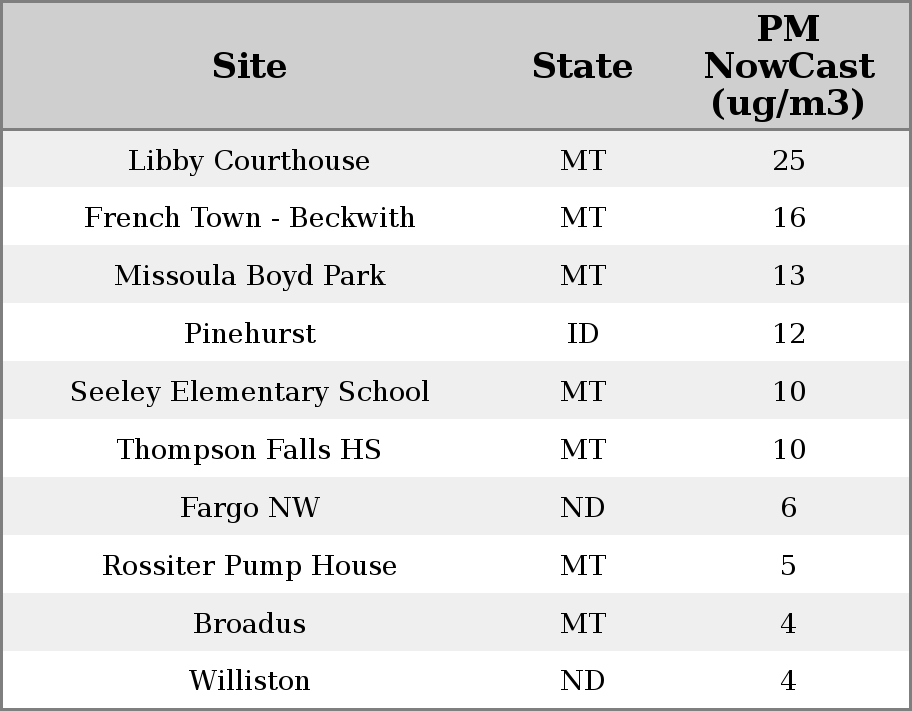 | Site | State | PM NowCast (ug/m3) |
|---|---|---|
| Libby Courthouse | MT | 25 |
| French Town - Beckwith | MT | 16 |
| Missoula Boyd Park | MT | 13 |
| Pinehurst | ID | 12 |
| Seeley Elementary School | MT | 10 |
| Thompson Falls HS | MT | 10 |
| Fargo NW | ND | 6 |
| Rossiter Pump House | MT | 5 |
| Broadus | MT | 4 |
| Williston | ND | 4 |